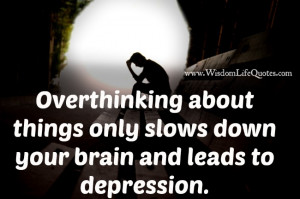 www.WisdomLifeQuotes.com

Overthinking about things only slows down your brain and leads to depression.